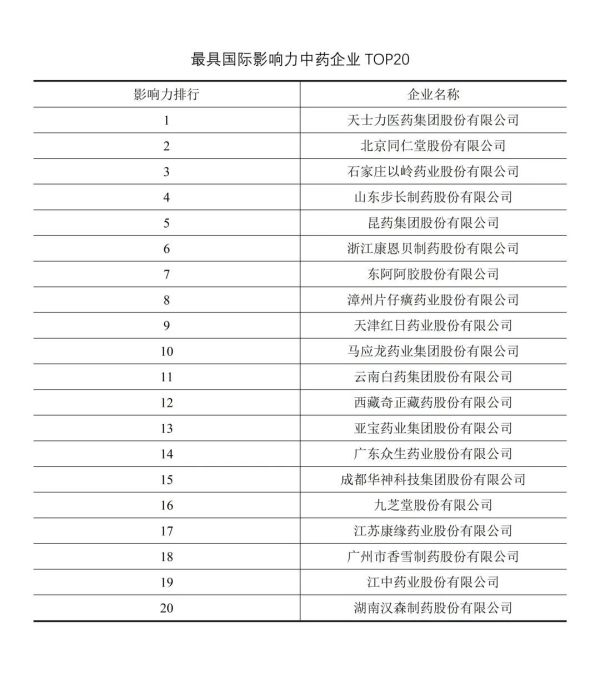 最具国际影响力中药企业 TOP20

| 影响力排行 | 企业名称 |
|---|---|
| 1 | 天士力医药集团股份有限公司 |
| 2 | 北京同仁堂股份有限公司 |
| 3 | 石家庄以岭药业股份有限公司 |
| 4 | 山东步长制药股份有限公司 |
| 5 | 昆药集团股份有限公司 |
| 6 | 浙江康恩贝制药股份有限公司 |
| 7 | 东阿阿胶股份有限公司 |
| 8 | 漳州片仔癀药业股份有限公司 |
| 9 | 天津红日药业股份有限公司 |
| 10 | 马应龙药业集团股份有限公司 |
| 11 | 云南白药集团股份有限公司 |
| 12 | 西藏奇正藏药股份有限公司 |
| 13 | 亚宝药业集团股份有限公司 |
| 14 | 广东众生药业股份有限公司 |
| 15 | 成都华神科技集团股份有限公司 |
| 16 | 九芝堂股份有限公司 |
| 17 | 江苏康缘药业股份有限公司 |
| 18 | 广州市香雪制药股份有限公司 |
| 19 | 江中药业股份有限公司 |
| 20 | 湖南汉森制药股份有限公司 |